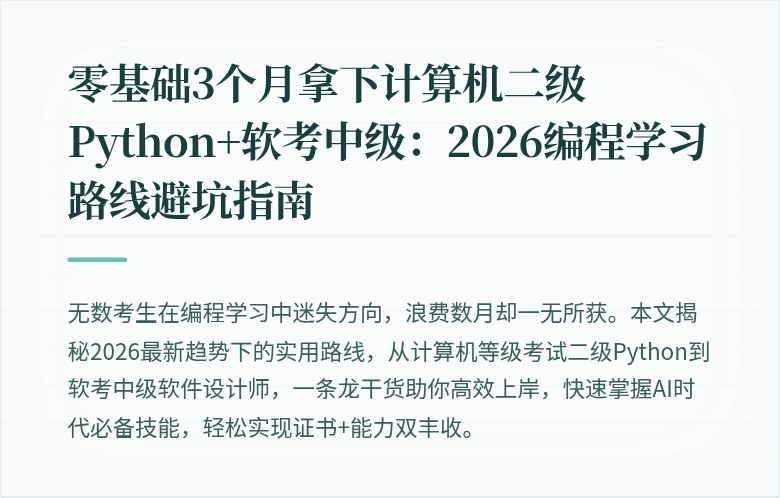 零基础3个月拿下计算机二级Python+软考中级：2026编程学习路线避坑指南

无数考生在编程学习中迷失方向，浪费数月却一无所获。本文揭秘2026最新趋势下的实用路线，从计算机等级考试二级Python到软考中级软件设计师，一条龙干货助你高效上岸，快速掌握AI时代必备技能，轻松实现证书+能力双丰收。